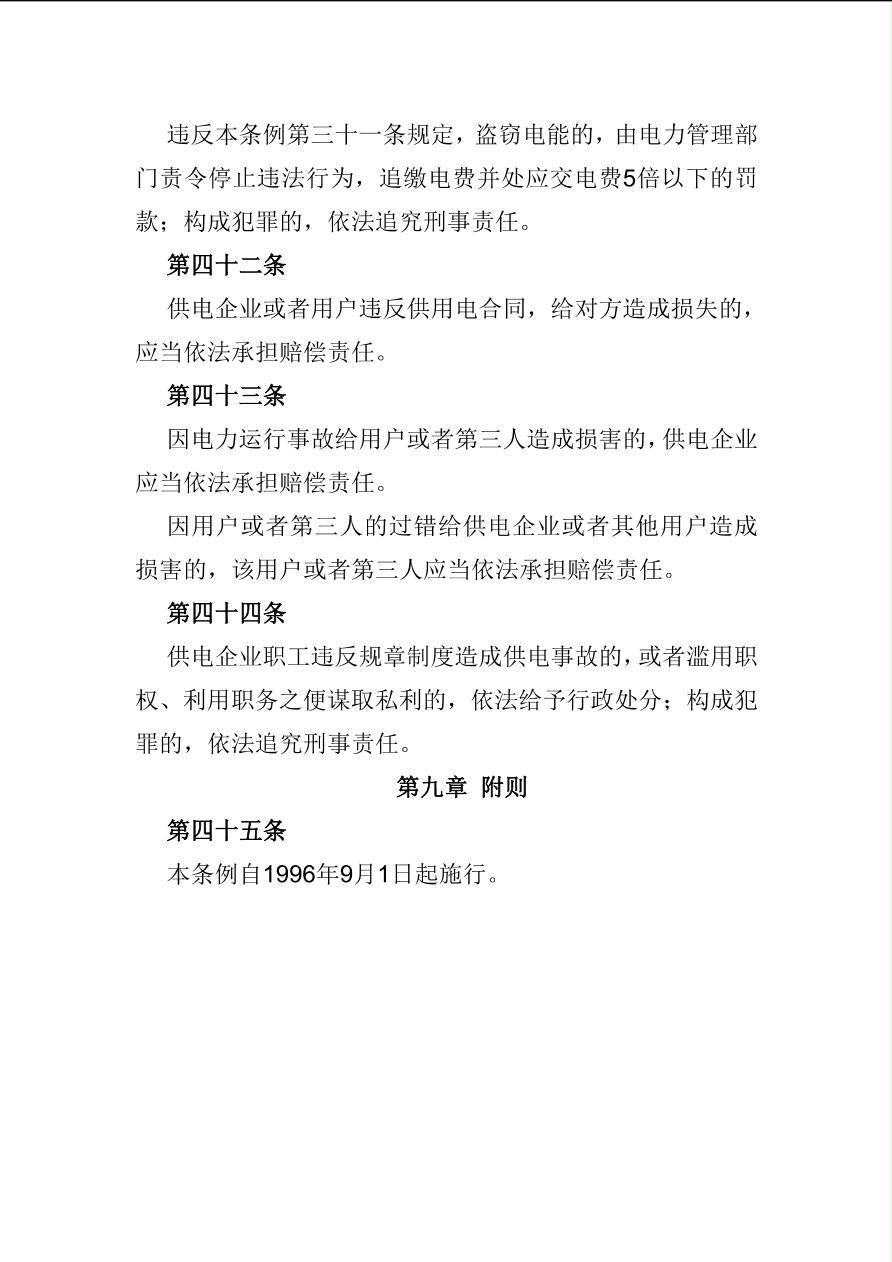 违反本条例第三十一条规定，盗窃电能的，由电力管理部门责令停止违法行为，追缴电费并处应交电费5倍以下的罚款；构成犯罪的，依法追究刑事责任。

第四十二条

供电企业或者用户违反供用电合同，给对方造成损失的，应当依法承担赔偿责任。

第四十三条

因电力运行事故给用户或者第三人造成损害的，供电企业应当依法承担赔偿责任。

因用户或者第三人的过错给供电企业或者其他用户造成损害的，该用户或者第三人应当依法承担赔偿责任。

第四十四条

供电企业职工违反规章制度造成供电事故的，或者滥用职权、利用职务之便谋取私利的，依法给予行政处分；构成犯罪的，依法追究刑事责任。

第九章 附则

第四十五条

本条例自1996年9月1日起施行。